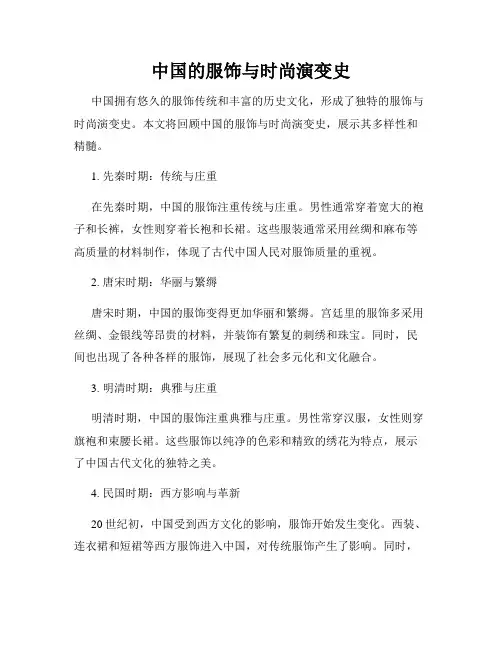 中国的服饰与时尚演变史

中国拥有悠久的服饰传统和丰富的历史文化，形成了独特的服饰与时尚演变史。本文将回顾中国的服饰与时尚演变史，展示其多样性和精髓。

1. 先秦时期：传统与庄重

在先秦时期，中国的服饰注重传统与庄重。男性通常穿着宽大的袍子和长裤，女性则穿着长袍和长裙。这些服装通常采用丝绸和麻布等高质量的材料制作，体现了古代中国人民对服饰质量的重视。

2. 唐宋时期：华丽与繁缛

唐宋时期，中国的服饰变得更加华丽和繁缛。宫廷里的服饰多采用丝绸、金银线等昂贵的材料，并装饰有繁复的刺绣和珠宝。同时，民间也出现了各种各样的服饰，展现了社会多元化和文化融合。

3. 明清时期：典雅与庄重

明清时期，中国的服饰注重典雅与庄重。男性常穿汉服，女性则穿旗袍和束腰长裙。这些服饰以纯净的色彩和精致的绣花为特点，展示了中国古代文化的独特之美。

4. 民国时期：西方影响与革新

20世纪初，中国受到西方文化的影响，服饰开始发生变化。西装、连衣裙和短裙等西方服饰进入中国，对传统服饰产生了影响。同时，